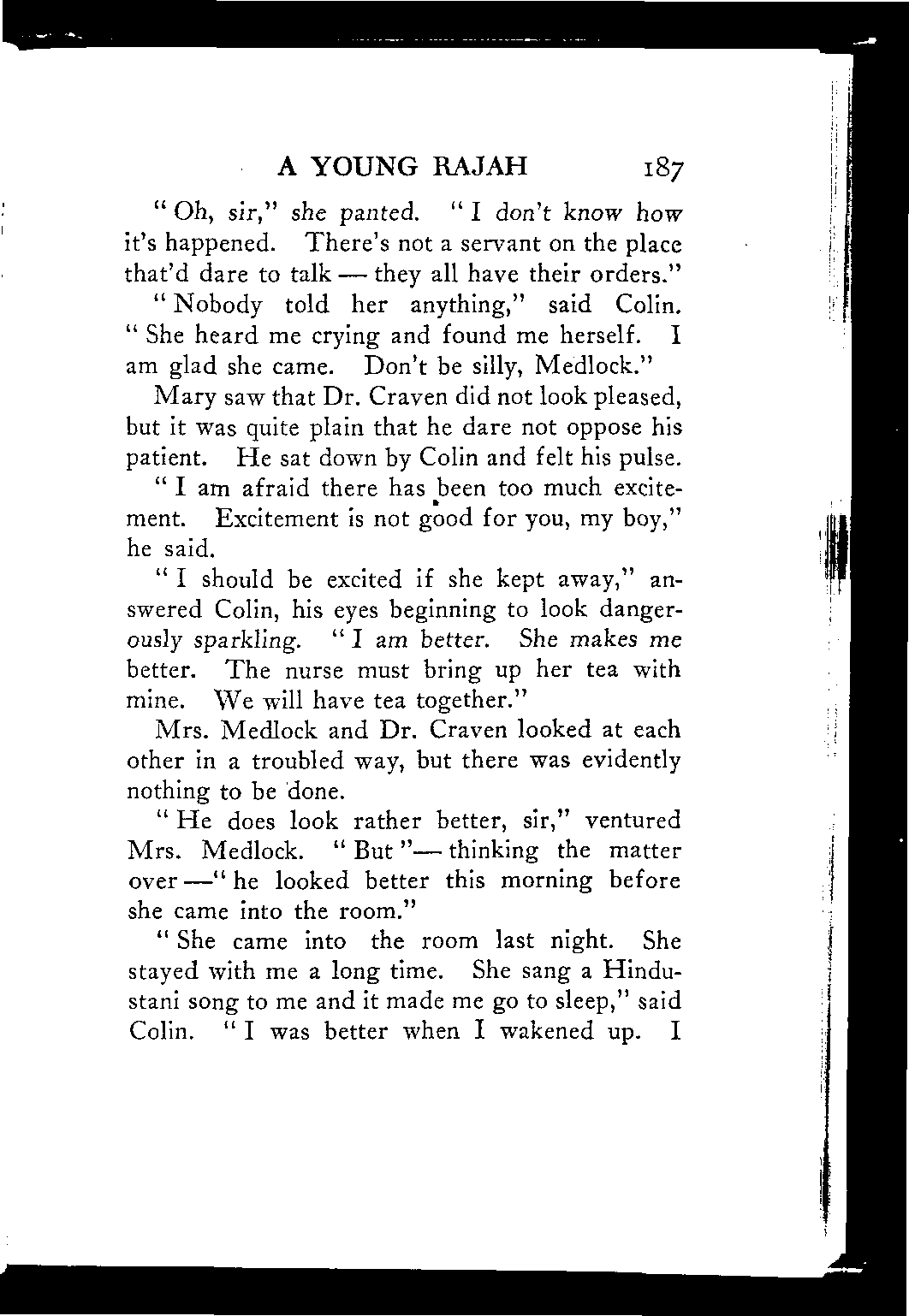 A YOUNG RAJAH 187

"Oh, sir," she panted. "I don't know how it's happened. There's not a servant on the place that'd dare to talk — they all have their orders."

"Nobody told her anything," said Colin. "She heard me crying and found me herself. I am glad she came. Don't be silly, Medlock."

Mary saw that Dr. Craven did not look pleased, but it was quite plain that he dare not oppose his patient. He sat down by Colin and felt his pulse.

"I am afraid there has been too much excitement. Excitement is not good for you, my boy," he said.

"I should be excited if she kept away," answered Colin, his eyes beginning to look dangerously sparkling. "I am better. She makes me better. The nurse must bring up her tea with mine. We will have tea together."

Mrs. Medlock and Dr. Craven looked at each other in a troubled way, but there was evidently nothing to be done.

"He does look rather better, sir," ventured Mrs. Medlock. "But"— thinking the matter over —"he looked better this morning before she came into the room."

"She came into the room last night. She stayed with me a long time. She sang a Hindustani song to me and it made me go to sleep," said Colin. "I was better when I wakened up. I